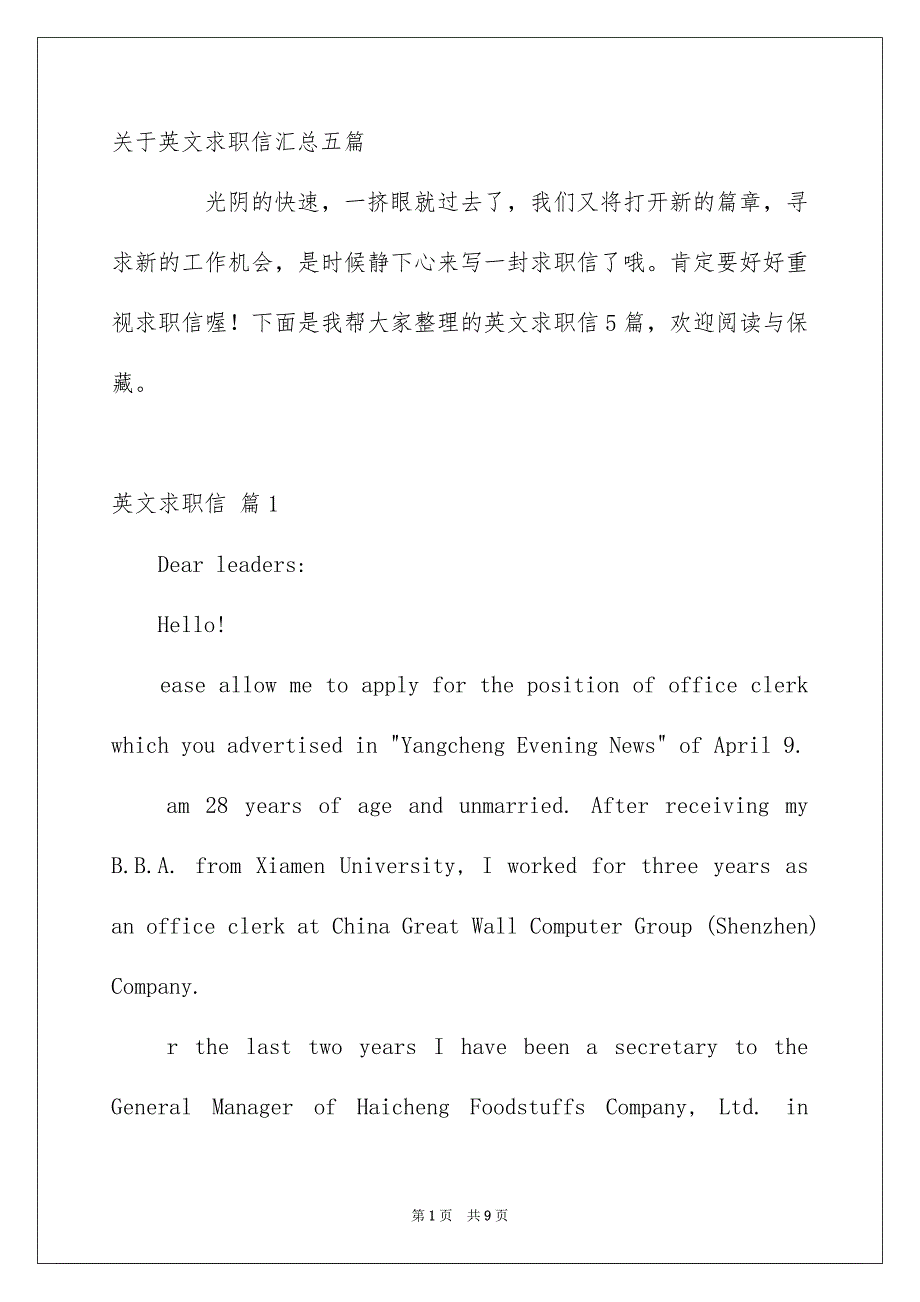 关于英文求职信汇总五篇

光阴的快速，一挤眼就过去了，我们又将打开新的篇章，寻求新的工作机会，是时候静下心来写一封求职信了哦。肯定要好好重视求职信喔！下面是我帮大家整理的英文求职信5篇，欢迎阅读与保藏。

英文求职信 篇1

Dear leaders:

Hello!

ease allow me to apply for the position of office clerk which you advertised in "Yangcheng Evening News" of April 9.

am 28 years of age and unmarried. After receiving my B.B.A. from Xiamen University, I worked for three years as an office clerk at China Great Wall Computer Group (Shenzhen) Company.

r the last two years I have been a secretary to the General Manager of Haicheng Foodstuffs Company, Ltd. in

第1页 共9页